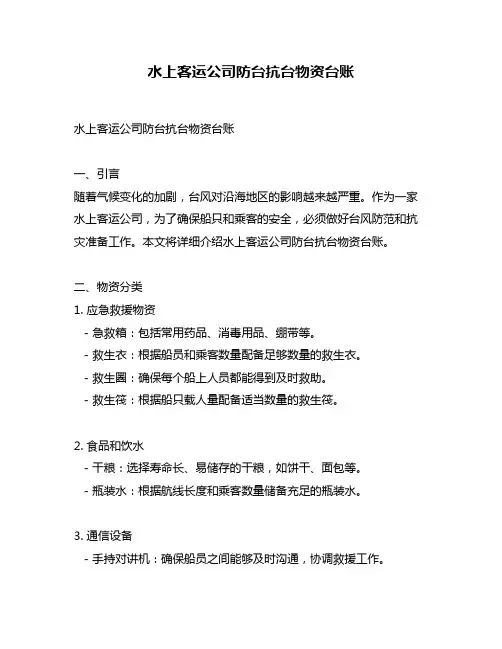 水上客运公司防台抗台物资台账

水上客运公司防台抗台物资台账

一、引言
随着气候变化的加剧，台风对沿海地区的影响越来越严重。作为一家水上客运公司，为了确保船只和乘客的安全，必须做好台风防范和抗灾准备工作。本文将详细介绍水上客运公司防台抗台物资台账。

二、物资分类
1. 应急救援物资
- 急救箱：包括常用药品、消毒用品、绷带等。
- 救生衣：根据船员和乘客数量配备足够数量的救生衣。
- 救生圈：确保每个船上人员都能得到及时救助。
- 救生筏：根据船只载人量配备适当数量的救生筏。

2. 食品和饮水
- 干粮：选择寿命长、易储存的干粮，如饼干、面包等。
- 瓶装水：根据航线长度和乘客数量储备充足的瓶装水。

3. 通信设备
- 手持对讲机：确保船员之间能够及时沟通，协调救援工作。